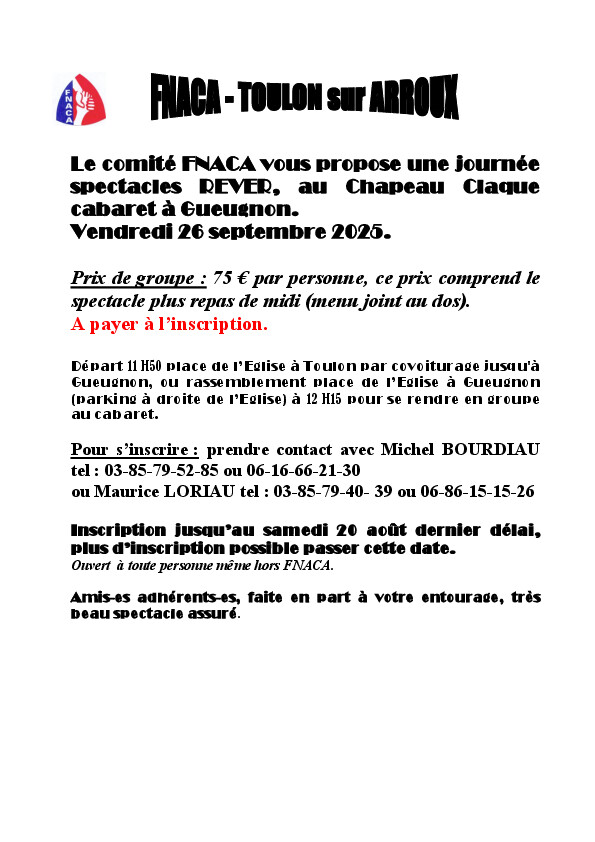 FNACA

FNACA - TOULON sur ARROUX

Le comité FNACA vous propose une journée spectacles REVER, au Chapeau Claque cabaret à Gueugnon.
Vendredi 26 septembre 2025.

Prix de groupe : 75 € par personne, ce prix comprend le spectacle plus repas de midi (menu joint au dos).
A payer à l'inscription.

Départ 11 H50 place de l'Eglise à Toulon par covoiturage jusqu'à Gueugnon, ou rassemblement place de l'Eglise à Gueugnon (parking à droite de l'Eglise) à 12 H15 pour se rendre en groupe au cabaret.

Pour s'inscrire : prendre contact avec Michel BOURDIAU tel : 03-85-79-52-85 ou 06-16-66-21-30
ou Maurice LORIAU tel : 03-85-79-40- 39 ou 06-86-15-15-26

Inscription jusqu'au samedi 20 août dernier délai, plus d'inscription possible passer cette date.
Ouvert à toute personne même hors FNACA.

Amis-es adhérents-es, faite en part à votre entourage, très beau spectacle assuré.